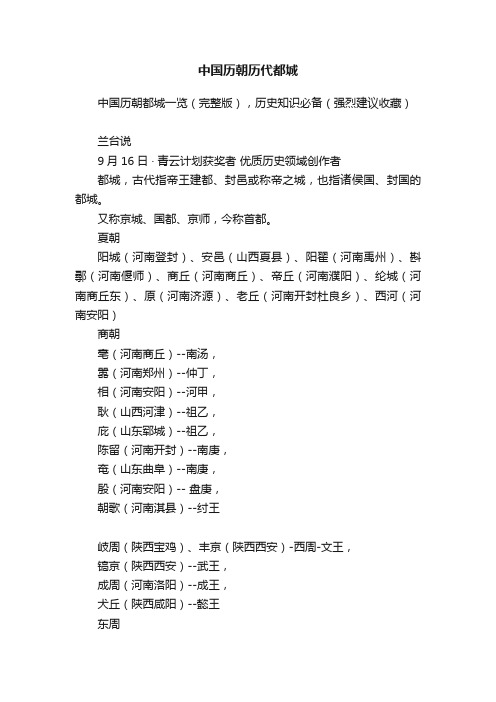 中国历朝历代都城

中国历朝都城一览（完整版），历史知识必备（强烈建议收藏）

兰台说

9 月 16 日 · 青云计划获奖者 优质历史领域创作者

都城，古代指帝王建都、封邑或称帝之城，也指诸侯国、封国的都城。

又称京城、国都、京师，今称首都。

夏朝

阳城（河南登封）、安邑（山西夏县）、阳翟（河南禹州）、斟鄩（河南偃师）、商丘（河南商丘）、帝丘（河南濮阳）、纶城（河南商丘东）、原（河南济源）、老丘（河南开封杜良乡）、西河（河南安阳）

商朝

亳（河南商丘）--南汤，

嚣（河南郑州）--仲丁，

相（河南安阳）--河甲，

耿（山西河津）--祖乙，

庇（山东郓城）--祖乙，

陈留（河南开封）--南庚，

奄（山东曲阜）--南庚，

殷（河南安阳）-- 盘庚，

朝歌（河南淇县）--纣王

岐周（陕西宝鸡）、丰京（陕西西安）-西周-文王，

镐京（陕西西安）--武王，

成周（河南洛阳）--成王，

犬丘（陕西咸阳）--懿王

东周